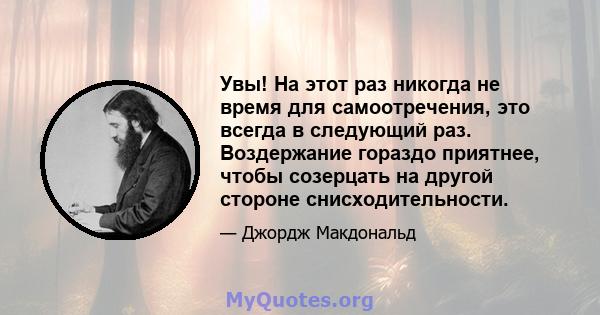 Увы! На этот раз никогда не время для самоотречения, это всегда в следующий раз. Воздержание гораздо приятнее, чтобы созерцать на другой стороне снисходительности.

— Джордж Макдональд

MyQuotes.org